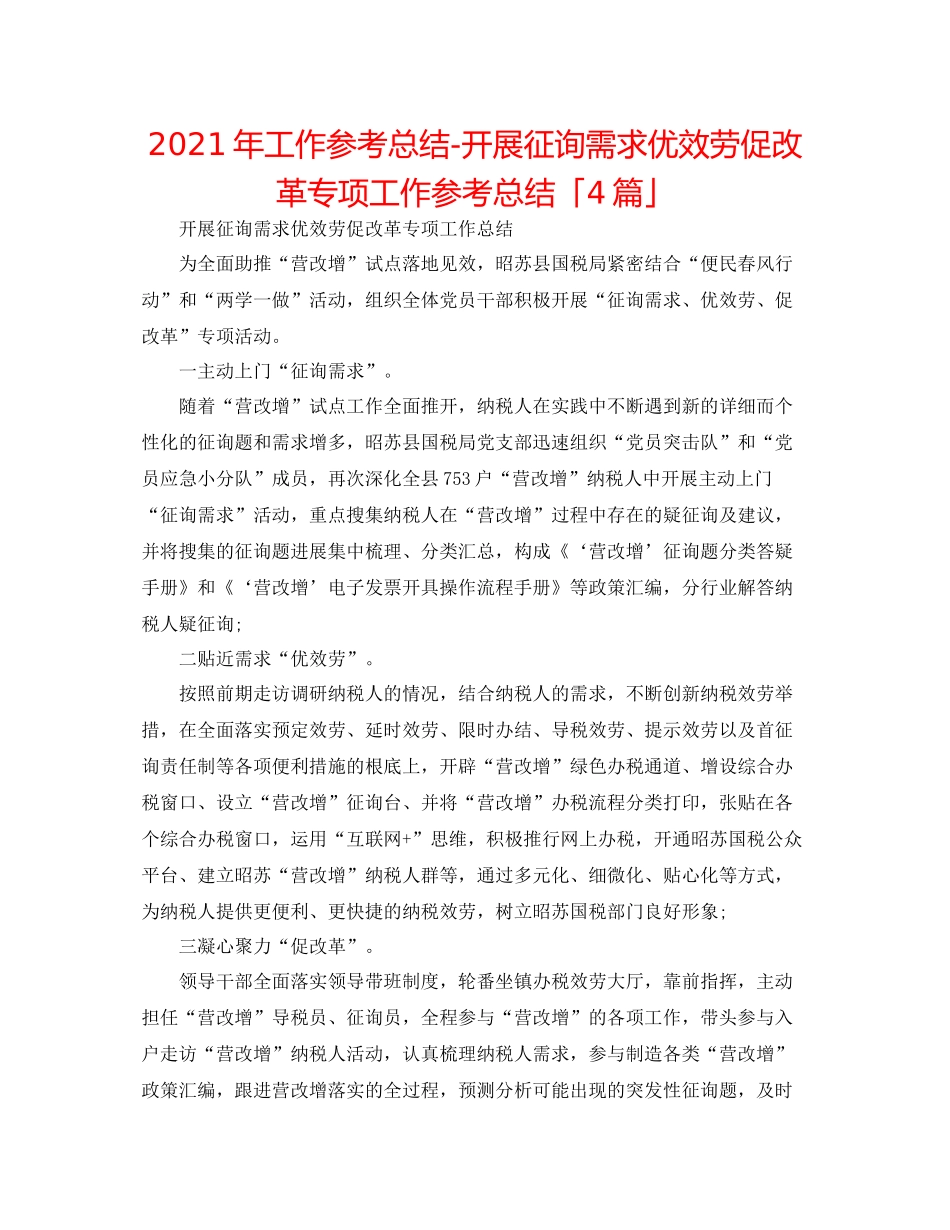 2021年工作参考总结-开展征询需求优效劳促改革专项工作参考总结「4篇」

开展征询需求优效劳促改革专项工作总结

为全面助推“营改增”试点落地见效，昭苏县国税局紧密结合“便民春风行动”和“两学一做”活动，组织全体党员干部积极开展“征询需求、优效劳、促改革”专项活动。

一主动上门“征询需求”。

随着“营改增”试点工作全面推开，纳税人在实践中不断遇到新的详细而个性化的征询题和需求增多，昭苏县国税局党支部迅速组织“党员突击队”和“党员应急小分队”成员，再次深化全县753户“营改增”纳税人中开展主动上门“征询需求”活动，重点搜集纳税人在“营改增”过程中存在的疑征询及建议，并将搜集的征询题进展集中梳理、分类汇总，构成《‘营改增’征询题分类答疑手册》和《‘营改增’电子发票开具操作流程手册》等政策汇编，分行业解答纳税人疑征询;

二贴近需求“优效劳”。

按照前期走访调研纳税人的情况，结合纳税人的需求，不断创新纳税效劳举措，在全面落实预定效劳、延时效劳、限时办结、导税效劳、提示效劳以及首征询责任制等各项便利措施的根底上，开辟“营改增”绿色办税通道、增设综合办税窗口、设立“营改增”征询台、并将“营改增”办税流程分类打印，张贴在各个综合办税窗口，运用“互联网+”思维，积极推行网上办税，开通昭苏国税公众平台、建立昭苏“营改增”纳税人群等，通过多元化、细微化、贴心化等方式，为纳税人提供更便利、更快捷的纳税效劳，树立昭苏国税部门良好形象;

三凝心聚力“促改革”。

领导干部全面落实领导带班制度，轮番坐镇办税效劳大厅，靠前指挥，主动担任“营改增”导税员、征询员，全程参与“营改增”的各项工作，带头参与入户走访“营改增”纳税人活动，认真梳理纳税人需求，参与制造各类“营改增”政策汇编，跟进营改增落实的全过程，预测分析可能出现的突发性征询题，及时